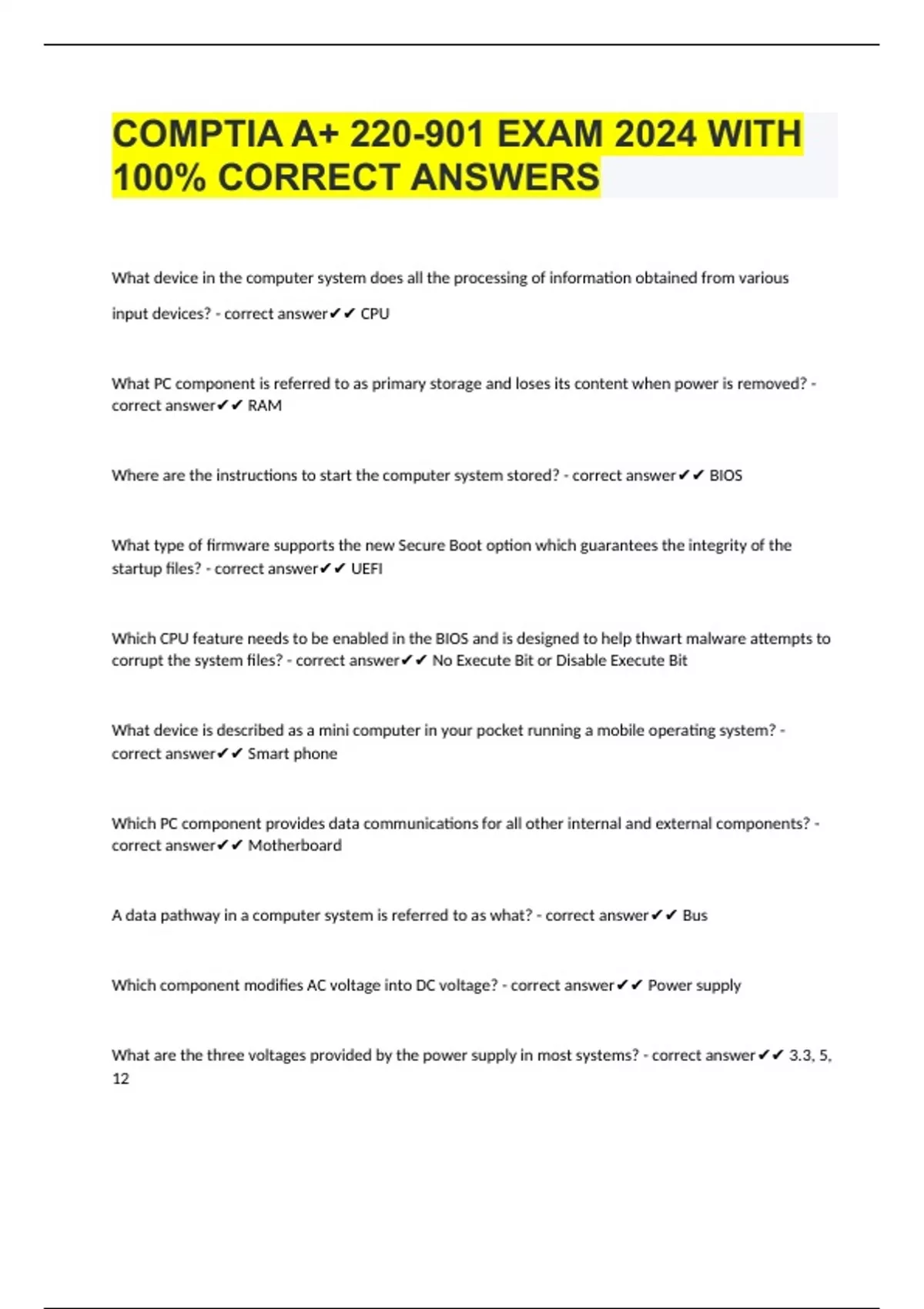 COMPTIA A+ 220-901 EXAM 2024 WITH 100% CORRECT ANSWERS

What device in the computer system does all the processing of information obtained from various input devices? - correct answer✔✔ CPU

What PC component is referred to as primary storage and loses its content when power is removed? - correct answer✔✔ RAM

Where are the instructions to start the computer system stored? - correct answer✔✔ BIOS

What type of firmware supports the new Secure Boot option which guarantees the integrity of the startup files? - correct answer✔✔ UEFI

Which CPU feature needs to be enabled in the BIOS and is designed to help thwart malware attempts to corrupt the system files? - correct answer✔✔ No Execute Bit or Disable Execute Bit

What device is described as a mini computer in your pocket running a mobile operating system? - correct answer✔✔ Smart phone

Which PC component provides data communications for all other internal and external components? - correct answer✔✔ Motherboard

A data pathway in a computer system is referred to as what? - correct answer✔✔ Bus

Which component modifies AC voltage into DC voltage? - correct answer✔✔ Power supply

What are the three voltages provided by the power supply in most systems? - correct answer✔✔ 3.3, 5, 12